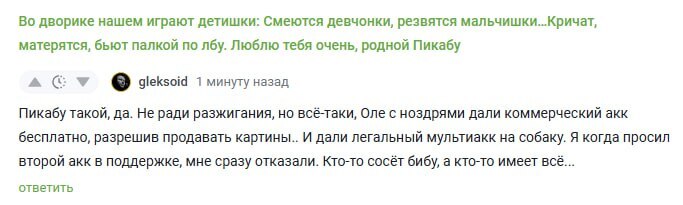 Во дворике нашем играют детишки: Смеются девчонки, резвятся мальчишки...Кричат, матерятся, бьют палкой по лбу. Люблю тебя очень, родной Пикабу

gleksoid 1 минуту назад

Пикабу такой, да. Не ради разжигания, но всё-таки, Оле с ноздрями дали коммерческий акк бесплатно, разрешив продавать картины.. И дали легальный мультиакк на собаку. Я когда просил второй акк в поддержке, мне сразу отказали. Кто-то сосёт бибу, а кто-то имеет всё...

ответить